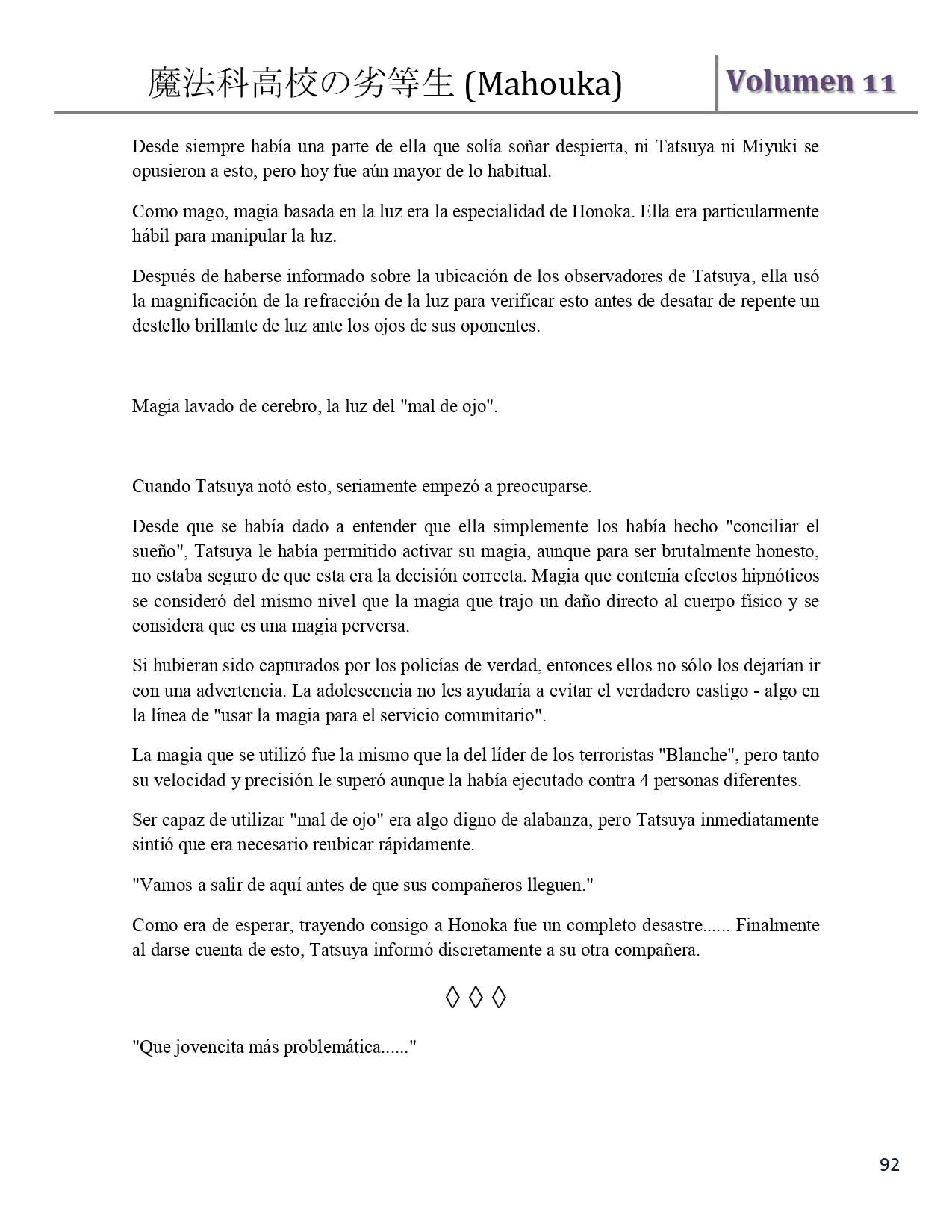 魔法科高校の劣等生 (Mahouka) Volumen 11

Desde siempre había una parte de ella que solía soñar despierta, ni Tatsuya ni Miyuki se opusieron a esto, pero hoy fue aún mayor de lo habitual.

Como mago, magia basada en la luz era la especialidad de Honoka. Ella era particularmente hábil para manipular la luz.

Después de haberse informado sobre la ubicación de los observadores de Tatsuya, ella usó la magnificación de la refracción de la luz para verificar esto antes de desatar de repente un destello brillante de luz ante los ojos de sus oponentes.

Magia lavado de cerebro, la luz del "mal de ojo".

Cuando Tatsuya notó esto, seriamente empezó a preocuparse.

Desde que se había dado a entender que ella simplemente los había hecho "conciliar el sueño", Tatsuya le había permitido activar su magia, aunque para ser brutalmente honesto, no estaba seguro de que esta era la decisión correcta. Magia que contenía efectos hipnóticos se consideró del mismo nivel que la magia que trajo un daño directo al cuerpo físico y se considera que es una magia perversa.

Si hubieran sido capturados por los policías de verdad, entonces ellos no sólo los dejarían ir con una advertencia. La adolescencia no les ayudaría a evitar el verdadero castigo - algo en la línea de "usar la magia para el servicio comunitario".

La magia que se utilizó fue la mismo que la del líder de los terroristas "Blanche", pero tanto su velocidad y precisión le superó aunque la había ejecutado contra 4 personas diferentes.

Ser capaz de utilizar "mal de ojo" era algo digno de alabanza, pero Tatsuya inmediatamente sintió que era necesario reubicar rápidamente.

"Vamos a salir de aquí antes de que sus compañeros lleguen."

Como era de esperar, trayendo consigo a Honoka fue un completo desastre...... Finalmente al darse cuenta de esto, Tatsuya informó discretamente a su otra compañera.

◊ ◊ ◊

"Que jovencita más problemática......"

92